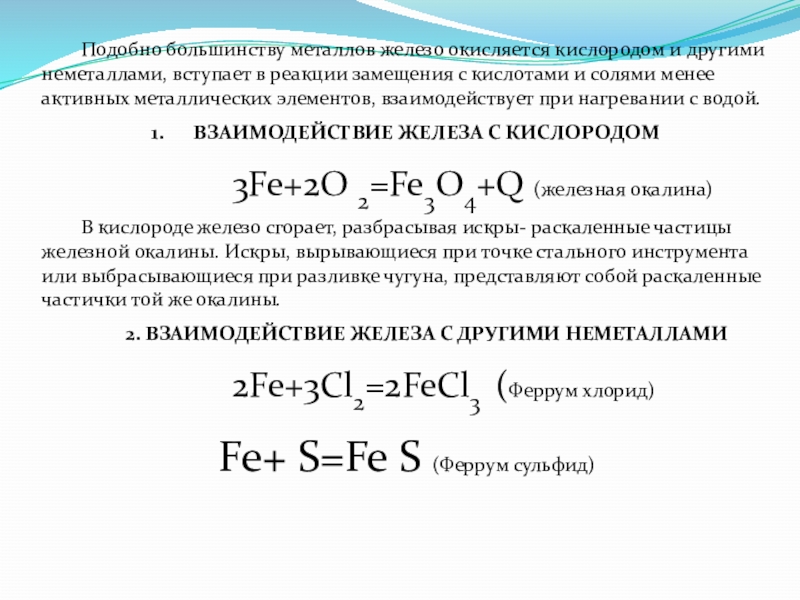 Подобно большинству металлов железо окисляется кислородом и другими неметаллами, вступает в реакции замещения с кислотами и солями менее активных металлических элементов, взаимодействует при нагревании с водой.

1. ВЗАИМОДЕЙСТВИЕ ЖЕЛЕЗА С КИСЛОРОДОМ

$3Fe+2O_2=Fe_3O_4+Q$ (железная окалина)

В кислороде железо сгорает, разбрасывая искры- раскаленные частицы железной окалины. Искры, вырывающиеся при точке стального инструмента или выбрасывающиеся при разливке чугуна, представляют собой раскаленные частички той же окалины.

2. ВЗАИМОДЕЙСТВИЕ ЖЕЛЕЗА С ДРУГИМИ НЕМЕТАЛЛАМИ

$2Fe+3Cl_2=2FeCl_3$ (Феррум хлорид)

$Fe+ S=Fe S$ (Феррум сульфид)